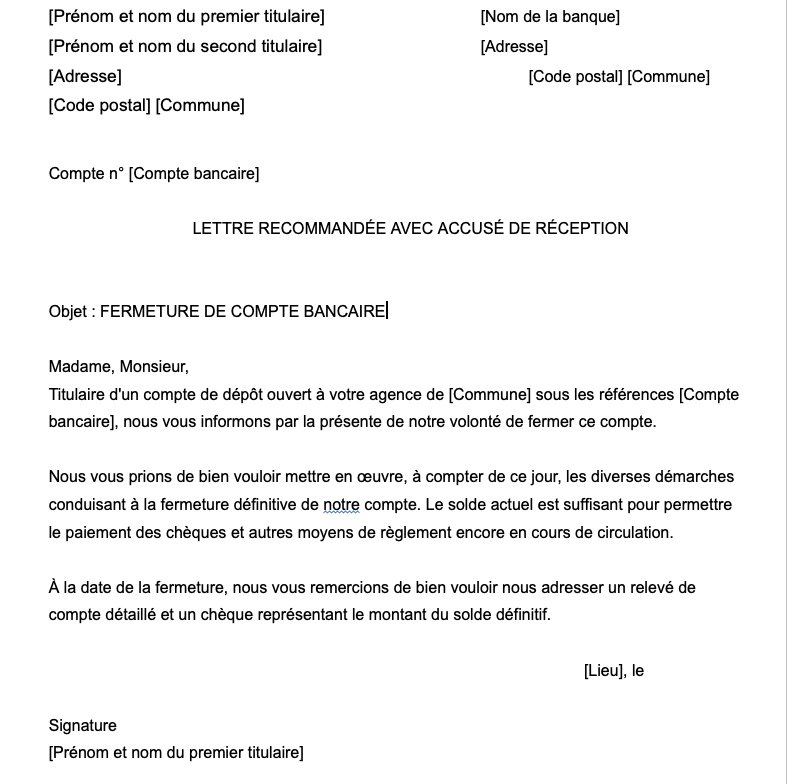 [Prénom et nom du premier titulaire]
[Prénom et nom du second titulaire]
[Adresse]
[Code postal] [Commune]

[Nom de la banque]
[Adresse]
[Code postal] [Commune]

Compte n° [Compte bancaire]

LETTRE RECOMMANDÉE AVEC ACCUSÉ DE RÉCEPTION

Objet : FERMETURE DE COMPTE BANCAIRE

Madame, Monsieur,
Titulaire d'un compte de dépôt ouvert à votre agence de [Commune] sous les références [Compte bancaire], nous vous informons par la présente de notre volonté de fermer ce compte.

Nous vous prions de bien vouloir mettre en œuvre, à compter de ce jour, les diverses démarches conduisant à la fermeture définitive de notre compte. Le solde actuel est suffisant pour permettre le paiement des chèques et autres moyens de règlement encore en cours de circulation.

À la date de la fermeture, nous vous remercions de bien vouloir nous adresser un relevé de compte détaillé et un chèque représentant le montant du solde définitif.

[Lieu], le

Signature
[Prénom et nom du premier titulaire]